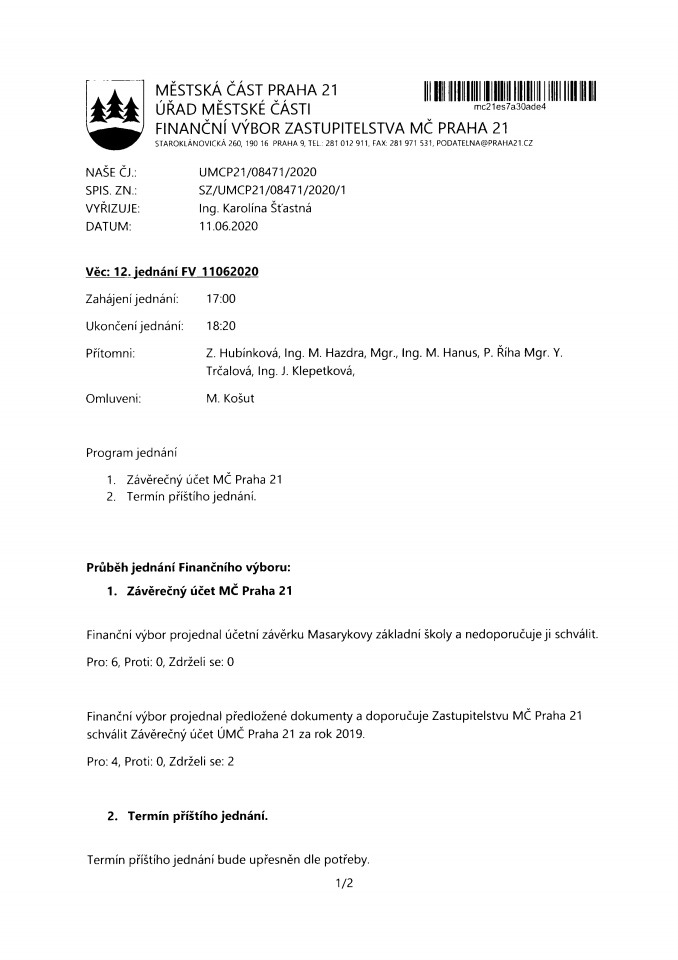 MĚSTSKÁ ČÁST PRAHA 21
ÚŘAD MĚSTSKÉ ČÁSTI
FINANČNÍ VÝBOR ZASTUPITELSTVA MČ PRAHA 21
STAROKLÁNOVICKÁ 260, 190 16 PRAHA 9, TEL.: 281 012 911, FAX: 281 971 531, PODATELNA@PRAHA21.CZ

mc21es7a30ade4

NAŠE ČJ.: UMCP21/08471/2020
SPIS. ZN.: SZ/UMCP21/08471/2020/1
VYŘIZUJE: Ing. Karolína Šťastná
DATUM: 11.06.2020

Věc: 12. jednání FV 11062020

Zahájení jednání: 17:00

Ukončení jednání: 18:20

Přítomni: Z. Hubínková, Ing. M. Hazdra, Mgr., Ing. M. Hanus, P. Říha Mgr. Y. Trčalová, Ing. J. Klepetková,

Omluveni: M. Košut

Program jednání

1. Závěrečný účet MČ Praha 21
2. Termín příštího jednání.

Průběh jednání Finančního výboru:

1. Závěrečný účet MČ Praha 21

Finanční výbor projednal účetní závěrku Masarykovy základní školy a nedoporučuje ji schválit.

Pro: 6, Proti: 0, Zdrželi se: 0

Finanční výbor projednal předložené dokumenty a doporučuje Zastupitelstvu MČ Praha 21 schválit Závěrečný účet ÚMČ Praha 21 za rok 2019.

Pro: 4, Proti: 0, Zdrželi se: 2

2. Termín příštího jednání.

Termín příštího jednání bude upřesněn dle potřeby.

1/2